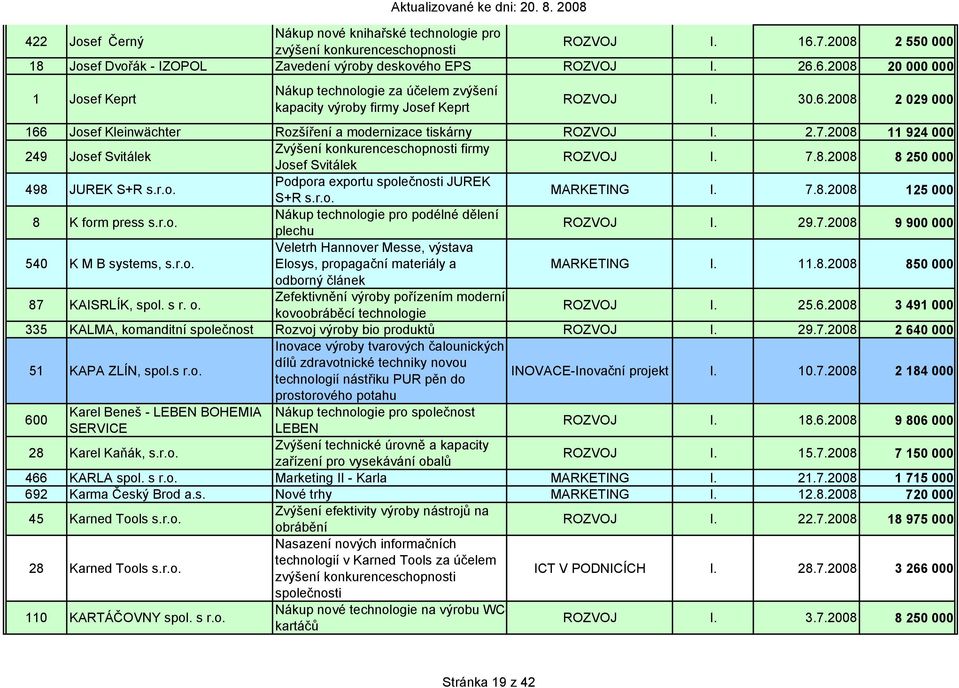 Aktualizované ke dni: 20. 8. 2008

| | | | | | | |
|---|---|---|---|---|---|---|
| 422 | Josef Černý | Nákup nové knihařské technologie pro zvýšení konkurenceschopnosti | ROZVOJ | I. | 16.7.2008 | 2 550 000 |
| 18 | Josef Dvořák - IZOPOL | Zavedení výroby deskového EPS | ROZVOJ | I. | 26.6.2008 | 20 000 000 |
| 1 | Josef Keprt | Nákup technologie za účelem zvýšení kapacity výroby firmy Josef Keprt | ROZVOJ | I. | 30.6.2008 | 2 029 000 |
| 166 | Josef Kleinwächter | Rozšíření a modernizace tiskárny | ROZVOJ | I. | 2.7.2008 | 11 924 000 |
| 249 | Josef Svitálek | Zvýšení konkurenceschopnosti firmy Josef Svitálek | ROZVOJ | I. | 7.8.2008 | 8 250 000 |
| 498 | JUREK S+R s.r.o. | Podpora exportu společnosti JUREK S+R s.r.o. | MARKETING | I. | 7.8.2008 | 125 000 |
| 8 | K form press s.r.o. | Nákup technologie pro podélné dělení plechu | ROZVOJ | I. | 29.7.2008 | 9 900 000 |
| 540 | K M B systems, s.r.o. | Veletrh Hannover Messe, výstava Elosys, propagační materiály a odborný článek | MARKETING | I. | 11.8.2008 | 850 000 |
| 87 | KAISRLÍK, spol. s r. o. | Zefektivnění výroby pořízením moderní kovoobráběcí technologie | ROZVOJ | I. | 25.6.2008 | 3 491 000 |
| 335 | KALMA, komanditní společnost | Rozvoj výroby bio produktů | ROZVOJ | I. | 29.7.2008 | 2 640 000 |
| 51 | KAPA ZLÍN, spol.s r.o. | Inovace výroby tvarových čalounických dílů zdravotnické techniky novou technologií nástřiku PUR pěn do prostorového potahu | INOVACE-Inovační projekt | I. | 10.7.2008 | 2 184 000 |
| 600 | Karel Beneš - LEBEN BOHEMIA SERVICE | Nákup technologie pro společnost LEBEN | ROZVOJ | I. | 18.6.2008 | 9 806 000 |
| 28 | Karel Kaňák, s.r.o. | Zvýšení technické úrovně a kapacity zařízení pro vysekávání obalů | ROZVOJ | I. | 15.7.2008 | 7 150 000 |
| 466 | KARLA spol. s r.o. | Marketing II - Karla | MARKETING | I. | 21.7.2008 | 1 715 000 |
| 692 | Karma Český Brod a.s. | Nové trhy | MARKETING | I. | 12.8.2008 | 720 000 |
| 45 | Karned Tools s.r.o. | Zvýšení efektivity výroby nástrojů na obrábění | ROZVOJ | I. | 22.7.2008 | 18 975 000 |
| 28 | Karned Tools s.r.o. | Nasazení nových informačních technologií v Karned Tools za účelem zvýšení konkurenceschopnosti společnosti | ICT V PODNICÍCH | I. | 28.7.2008 | 3 266 000 |
| 110 | KARTÁČOVNY spol. s r.o. | Nákup nové technologie na výrobu WC kartáčů | ROZVOJ | I. | 3.7.2008 | 8 250 000 |

Stránka 19 z 42